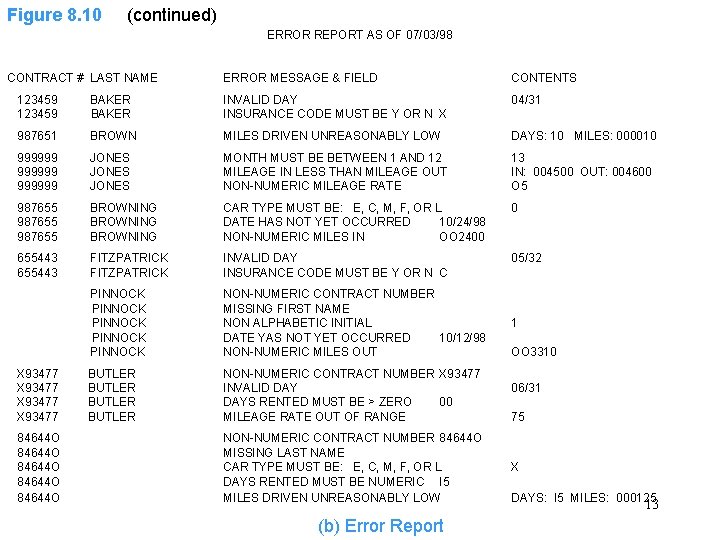 Figure 8.10 (continued)

ERROR REPORT AS OF 07/03/98

| CONTRACT # | LAST NAME | ERROR MESSAGE & FIELD | CONTENTS |
|---|---|---|---|
| 123459 | BAKER | INVALID DAY | 04/31 |
| 123459 | BAKER | INSURANCE CODE MUST BE Y OR N X | |
| 987651 | BROWN | MILES DRIVEN UNREASONABLY LOW | DAYS: 10 MILES: 000010 |
| 999999 | JONES | MONTH MUST BE BETWEEN 1 AND 12 | 13 |
| 999999 | JONES | MILEAGE IN LESS THAN MILEAGE OUT | IN: 004500 OUT: 004600 |
| 999999 | JONES | NON-NUMERIC MILEAGE RATE | O5 |
| 987655 | BROWNING | CAR TYPE MUST BE: E, C, M, F, OR L | 0 |
| 987655 | BROWNING | DATE HAS NOT YET OCCURRED 10/24/98 | |
| 987655 | BROWNING | NON-NUMERIC MILES IN OO2400 | |
| 655443 | FITZPATRICK | INVALID DAY | 05/32 |
| 655443 | FITZPATRICK | INSURANCE CODE MUST BE Y OR N C | |
| | PINNOCK | NON-NUMERIC CONTRACT NUMBER | |
| | PINNOCK | MISSING FIRST NAME | |
| | PINNOCK | NON ALPHABETIC INITIAL | 1 |
| | PINNOCK | DATE YAS NOT YET OCCURRED 10/12/98 | |
| | PINNOCK | NON-NUMERIC MILES OUT | OO3310 |
| X93477 | BUTLER | NON-NUMERIC CONTRACT NUMBER X93477 | |
| X93477 | BUTLER | INVALID DAY | 06/31 |
| X93477 | BUTLER | DAYS RENTED MUST BE > ZERO 00 | |
| X93477 | BUTLER | MILEAGE RATE OUT OF RANGE | 75 |
| 84644O | | NON-NUMERIC CONTRACT NUMBER 84644O | |
| 84644O | | MISSING LAST NAME | |
| 84644O | | CAR TYPE MUST BE: E, C, M, F, OR L | X |
| 84644O | | DAYS RENTED MUST BE NUMERIC I5 | |
| 84644O | | MILES DRIVEN UNREASONABLY LOW | DAYS: I5 MILES: 000125 |

13

(b) Error Report